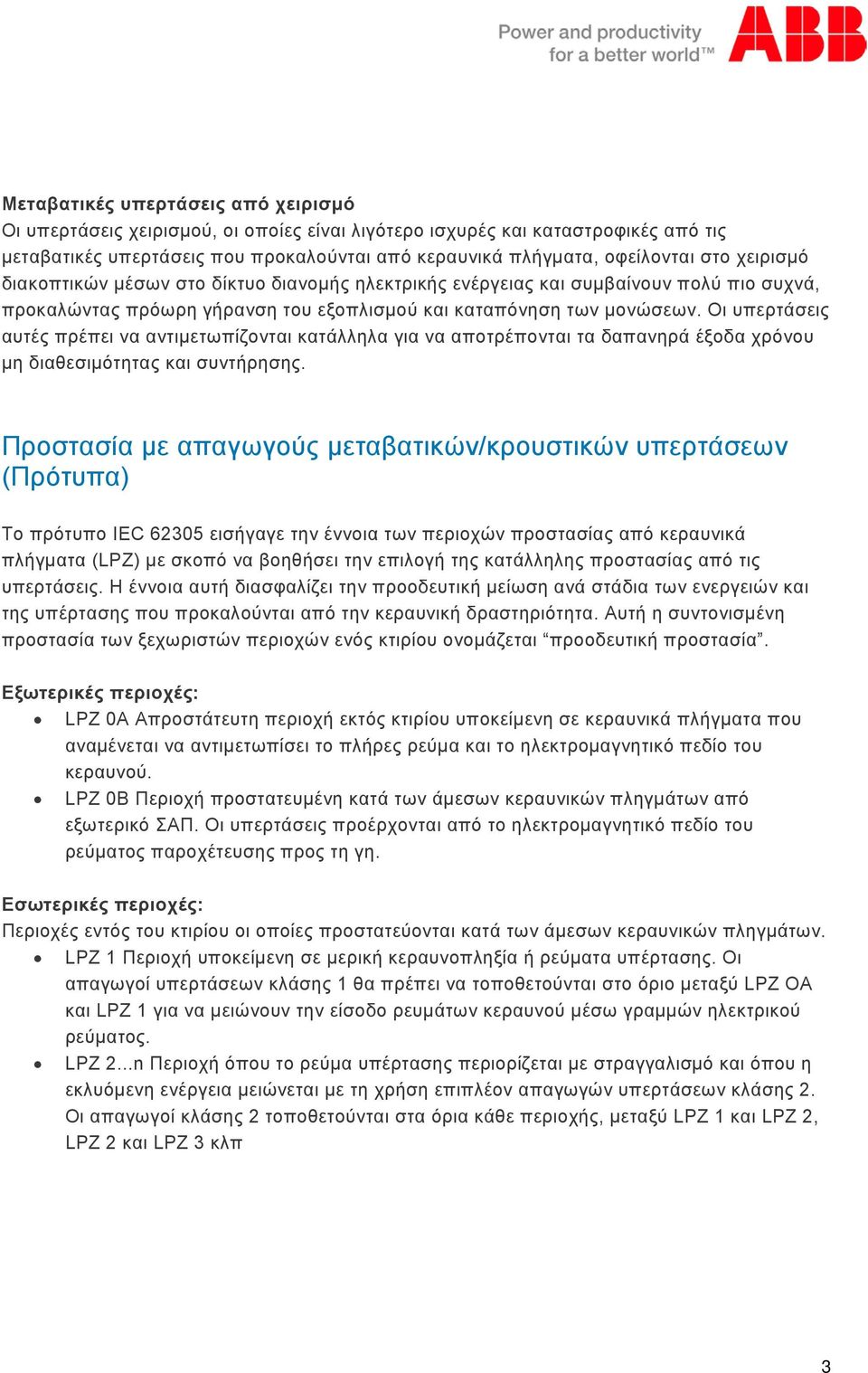 Power and productivity
for a better world™

ABB

Μεταβατικές υπερτάσεις από χειρισμό
Οι υπερτάσεις χειρισμού, οι οποίες είναι λιγότερο ισχυρές και καταστροφικές από τις μεταβατικές υπερτάσεις που προκαλούνται από κεραυνικά πλήγματα, οφείλονται στο χειρισμό διακοπτικών μέσων στο δίκτυο διανομής ηλεκτρικής ενέργειας και συμβαίνουν πολύ πιο συχνά, προκαλώντας πρόωρη γήρανση του εξοπλισμού και καταπόνηση των μονώσεων. Οι υπερτάσεις αυτές πρέπει να αντιμετωπίζονται κατάλληλα για να αποτρέπονται τα δαπανηρά έξοδα χρόνου μη διαθεσιμότητας και συντήρησης.

Προστασία με απαγωγούς μεταβατικών/κρουστικών υπερτάσεων (Πρότυπα)

Το πρότυπο IEC 62305 εισήγαγε την έννοια των περιοχών προστασίας από κεραυνικά πλήγματα (LPZ) με σκοπό να βοηθήσει την επιλογή της κατάλληλης προστασίας από τις υπερτάσεις. Η έννοια αυτή διασφαλίζει την προοδευτική μείωση ανά στάδια των ενεργειών και της υπέρτασης που προκαλούνται από την κεραυνική δραστηριότητα. Αυτή η συντονισμένη προστασία των ξεχωριστών περιοχών ενός κτιρίου ονομάζεται “προοδευτική προστασία”.

Εξωτερικές περιοχές:
• LPZ 0A Απροστάτευτη περιοχή εκτός κτιρίου υποκείμενη σε κεραυνικά πλήγματα που αναμένεται να αντιμετωπίσει το πλήρες ρεύμα και το ηλεκτρομαγνητικό πεδίο του κεραυνού.
• LPZ 0B Περιοχή προστατευμένη κατά των άμεσων κεραυνικών πληγμάτων από εξωτερικό ΣΑΠ. Οι υπερτάσεις προέρχονται από το ηλεκτρομαγνητικό πεδίο του ρεύματος παροχέτευσης προς τη γη.

Εσωτερικές περιοχές:
Περιοχές εντός του κτιρίου οι οποίες προστατεύονται κατά των άμεσων κεραυνικών πληγμάτων.
• LPZ 1 Περιοχή υποκείμενη σε μερική κεραυνοπληξία ή ρεύματα υπέρτασης. Οι απαγωγοί υπερτάσεων κλάσης 1 θα πρέπει να τοποθετούνται στο όριο μεταξύ LPZ OA και LPZ 1 για να μειώνουν την είσοδο ρευμάτων κεραυνού μέσω γραμμών ηλεκτρικού ρεύματος.
• LPZ 2...n Περιοχή όπου το ρεύμα υπέρτασης περιορίζεται με στραγγαλισμό και όπου η εκλυόμενη ενέργεια μειώνεται με τη χρήση επιπλέον απαγωγών υπερτάσεων κλάσης 2. Οι απαγωγοί κλάσης 2 τοποθετούνται στα όρια κάθε περιοχής, μεταξύ LPZ 1 και LPZ 2, LPZ 2 και LPZ 3 κλπ

3